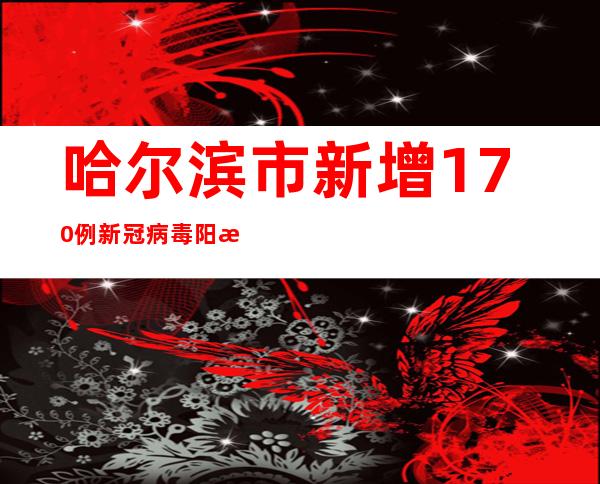 哈尔滨市新增170例新冠病毒阳æ